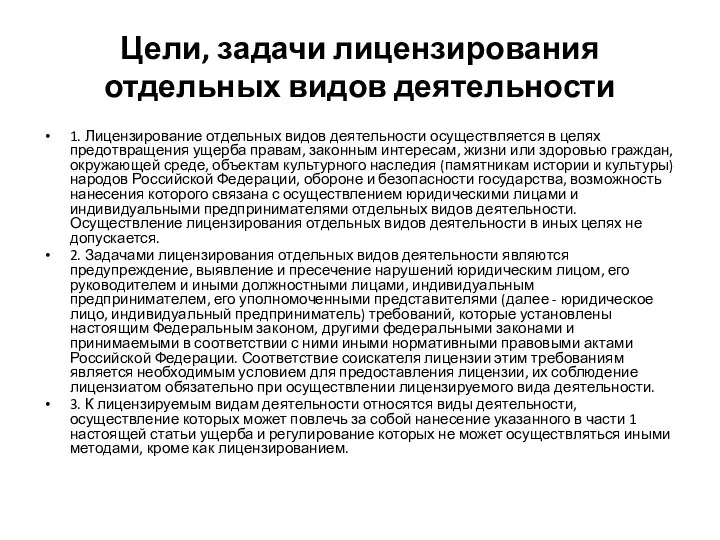 Цели, задачи лицензирования отдельных видов деятельности

• 1. Лицензирование отдельных видов деятельности осуществляется в целях предотвращения ущерба правам, законным интересам, жизни или здоровью граждан, окружающей среде, объектам культурного наследия (памятникам истории и культуры) народов Российской Федерации, обороне и безопасности государства, возможность нанесения которого связана с осуществлением юридическими лицами и индивидуальными предпринимателями отдельных видов деятельности. Осуществление лицензирования отдельных видов деятельности в иных целях не допускается.

• 2. Задачами лицензирования отдельных видов деятельности являются предупреждение, выявление и пресечение нарушений юридическим лицом, его руководителем и иными должностными лицами, индивидуальным предпринимателем, его уполномоченными представителями (далее - юридическое лицо, индивидуальный предприниматель) требований, которые установлены настоящим Федеральным законом, другими федеральными законами и принимаемыми в соответствии с ними иными нормативными правовыми актами Российской Федерации. Соответствие соискателя лицензии этим требованиям является необходимым условием для предоставления лицензии, их соблюдение лицензиатом обязательно при осуществлении лицензируемого вида деятельности.

• 3. К лицензируемым видам деятельности относятся виды деятельности, осуществление которых может повлечь за собой нанесение указанного в части 1 настоящей статьи ущерба и регулирование которых не может осуществляться иными методами, кроме как лицензированием.